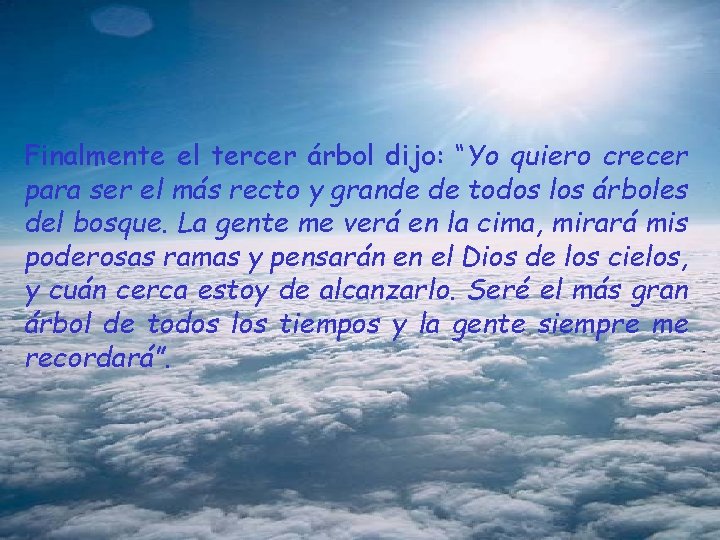 Finalmente el tercer árbol dijo: “Yo quiero crecer para ser el más recto y grande de todos los árboles del bosque. La gente me verá en la cima, mirará mis poderosas ramas y pensarán en el Dios de los cielos, y cuán cerca estoy de alcanzarlo. Seré el más gran árbol de todos los tiempos y la gente siempre me recordará”.